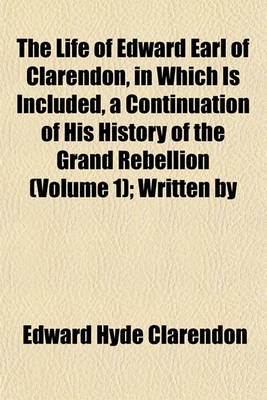 The Life of Edward Earl of Clarendon, in Which Is Included, a Continuation of His History of the Grand Rebellion (Volume 1); Written by

Edward Hyde Clarendon